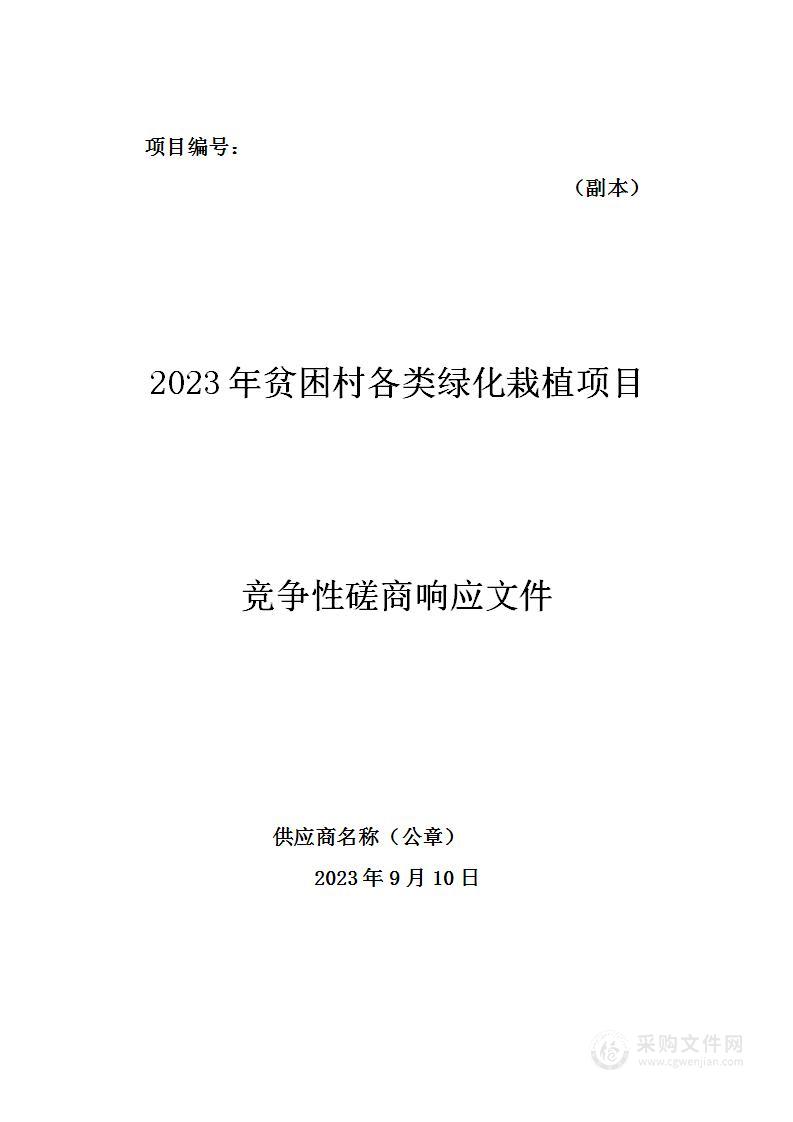 项目编号：

（副本）

2023年贫困村各类绿化栽植项目

竞争性磋商响应文件

供应商名称（公章）

2023年9月10日

采购文件网
www.cgwenjian.com